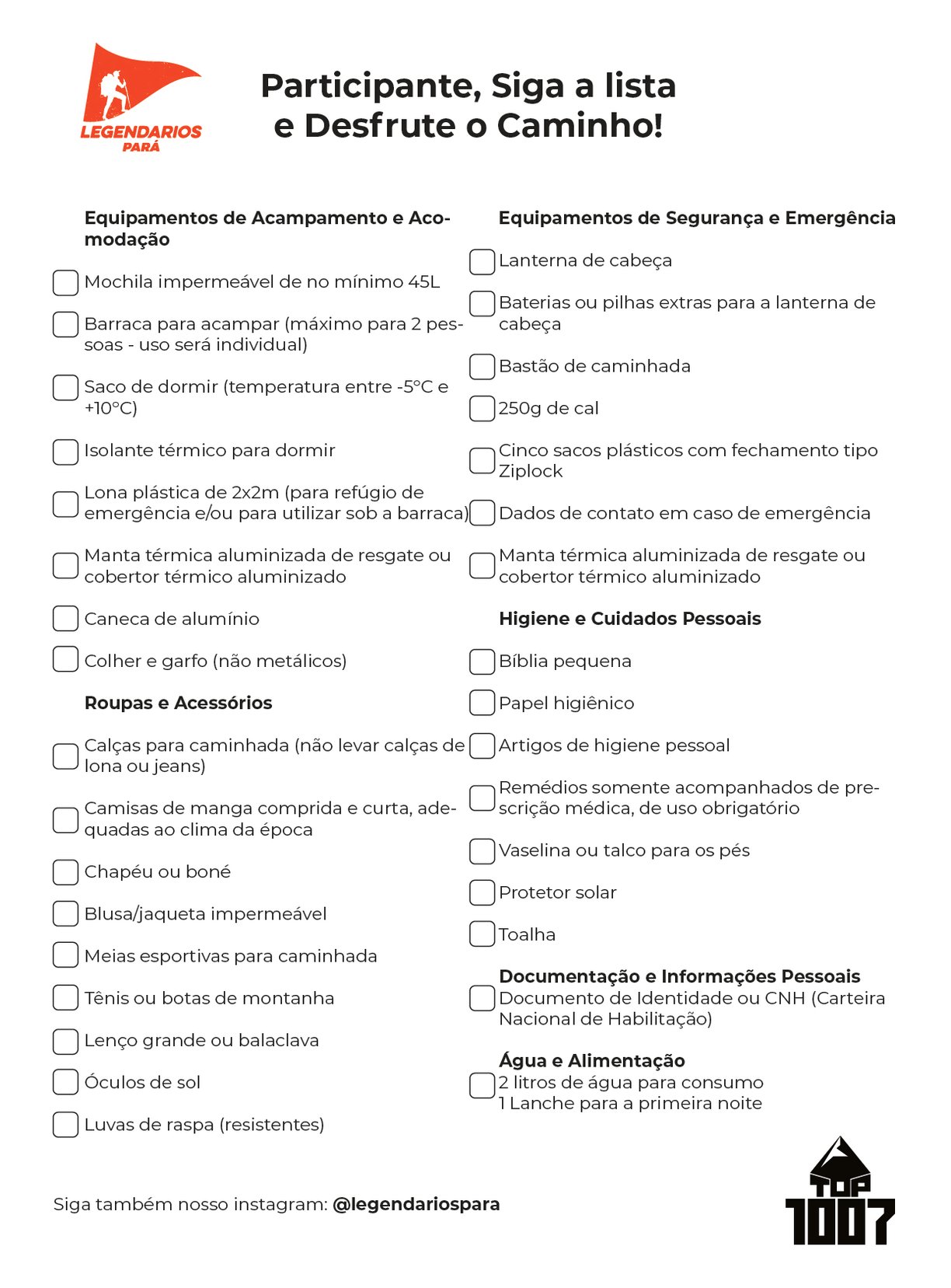 LEGENDARIOS
PARÁ

Participante, Siga a lista e Desfrute o Caminho!

Equipamentos de Acampamento e Acomodação

Mochila impermeável de no mínimo 45L

Barraca para acampar (máximo para 2 pessoas - uso será individual)

Saco de dormir (temperatura entre -5°C e +10°C)

Isolante térmico para dormir

Lona plástica de 2x2m (para refúgio de emergência e/ou para utilizar sob a barraca)

Manta térmica aluminizada de resgate ou cobertor térmico aluminizado

Caneca de alumínio

Colher e garfo (não metálicos)

Roupas e Acessórios

Calças para caminhada (não levar calças de lona ou jeans)

Camisas de manga comprida e curta, adequadas ao clima da época

Chapéu ou boné

Blusa/jaqueta impermeável

Meias esportivas para caminhada

Tênis ou botas de montanha

Lenço grande ou balaclava

Óculos de sol

Luvas de raspa (resistentes)

Equipamentos de Segurança e Emergência

Lanterna de cabeça

Baterias ou pilhas extras para a lanterna de cabeça

Bastão de caminhada

250g de cal

Cinco sacos plásticos com fechamento tipo Ziplock

Dados de contato em caso de emergência

Manta térmica aluminizada de resgate ou cobertor térmico aluminizado

Higiene e Cuidados Pessoais

Bíblia pequena

Papel higiênico

Artigos de higiene pessoal

Remédios somente acompanhados de prescrição médica, de uso obrigatório

Vaselina ou talco para os pés

Protetor solar

Toalha

Documentação e Informações Pessoais
Documento de Identidade ou CNH (Carteira Nacional de Habilitação)

Água e Alimentação
2 litros de água para consumo
1 Lanche para a primeira noite

Siga também nosso instagram: @legendariospara

TOP 1007